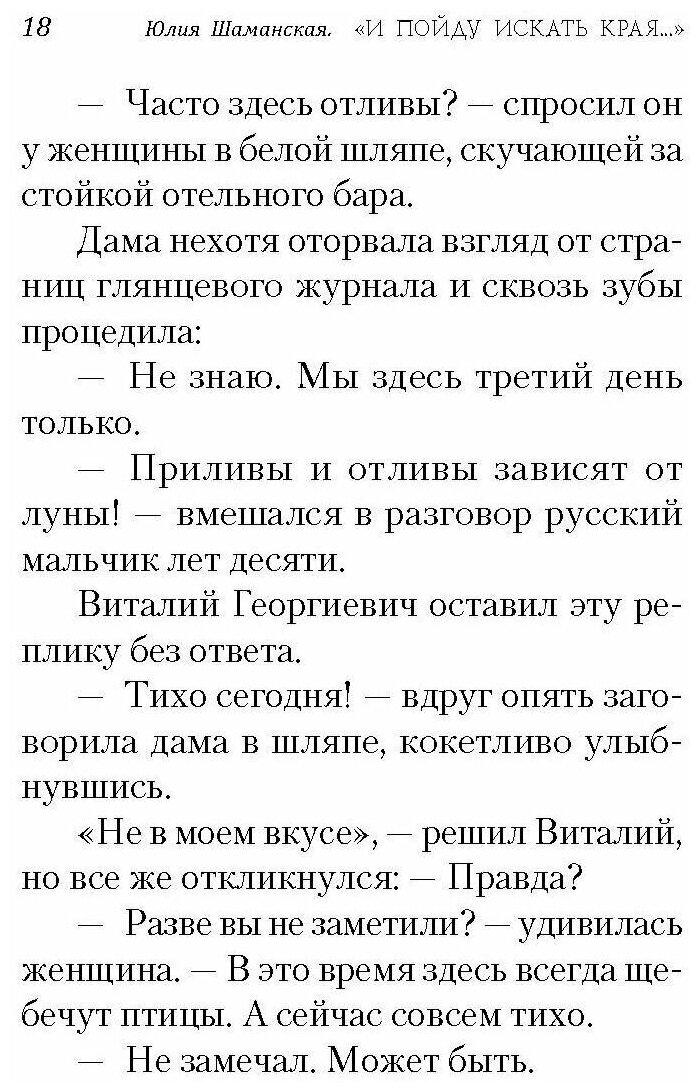 18 Юлия Шаманская. «И ПОЙДУ ИСКАТЬ КРАЯ...»

— Часто здесь отливы? — спросил он у женщины в белой шляпе, скучающей за стойкой отельного бара.

Дама нехотя оторвала взгляд от страниц глянцевого журнала и сквозь зубы процедила:

— Не знаю. Мы здесь третий день только.

— Приливы и отливы зависят от луны! — вмешался в разговор русский мальчик лет десяти.

Виталий Георгиевич оставил эту реплику без ответа.

— Тихо сегодня! — вдруг опять заговорила дама в шляпе, кокетливо улыбнувшись.

«Не в моем вкусе», — решил Виталий, но все же откликнулся: — Правда?

— Разве вы не заметили? — удивилась женщина. — В это время здесь всегда щебечут птицы. А сейчас совсем тихо.

— Не замечал. Может быть.